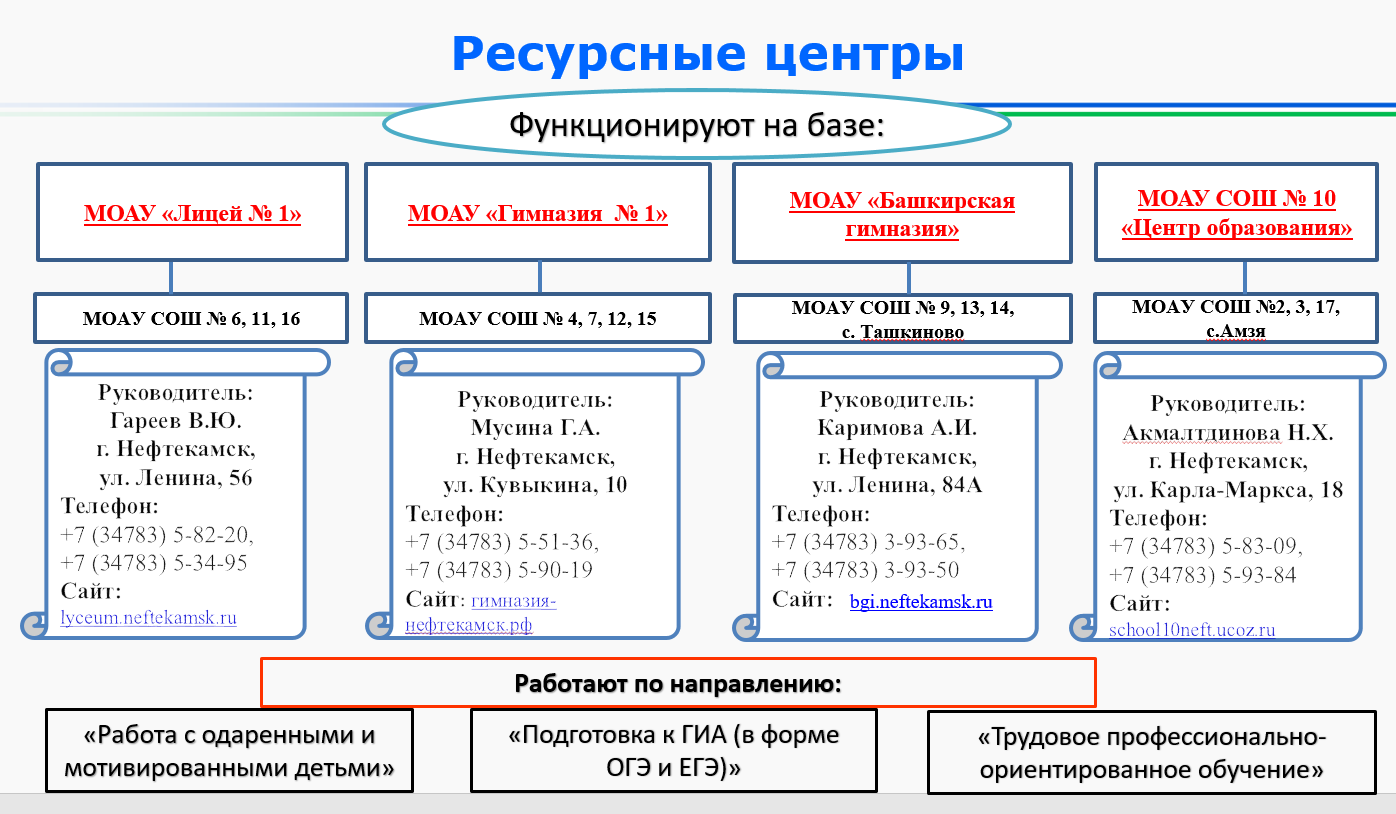 Ресурсные центры

Функционируют на базе:

МОАУ «Лицей № 1»

МОАУ СОШ № 6, 11, 16

Руководитель:
Гареев В.Ю.
г. Нефтекамск,
ул. Ленина, 56
Телефон:
+7 (34783) 5-82-20,
+7 (34783) 5-34-95
Сайт:
lyceum.neftekamsk.ru

МОАУ «Гимназия № 1»

МОАУ СОШ № 4, 7, 12, 15

Руководитель:
Мусина Г.А.
г. Нефтекамск,
ул. Кувыкина, 10
Телефон:
+7 (34783) 5-51-36,
+7 (34783) 5-90-19
Сайт: гимназия-нефтекамск.рф

МОАУ «Башкирская гимназия»

МОАУ СОШ № 9, 13, 14, с. Ташкиново

Руководитель:
Каримова А.И.
г. Нефтекамск,
ул. Ленина, 84А
Телефон:
+7 (34783) 3-93-65,
+7 (34783) 3-93-50
Сайт: bgi.neftekamsk.ru

МОАУ СОШ № 10 «Центр образования»

МОАУ СОШ №2, 3, 17, с.Амзя

Руководитель:
Акмалтдинова Н.Х.
г. Нефтекамск,
ул. Карла-Маркса, 18
Телефон:
+7 (34783) 5-83-09,
+7 (34783) 5-93-84
Сайт:
school10neft.ucoz.ru

Работают по направлению:

«Работа с одаренными и мотивированными детьми»

«Подготовка к ГИА (в форме ОГЭ и ЕГЭ)»

«Трудовое профессионально-ориентированное обучение»